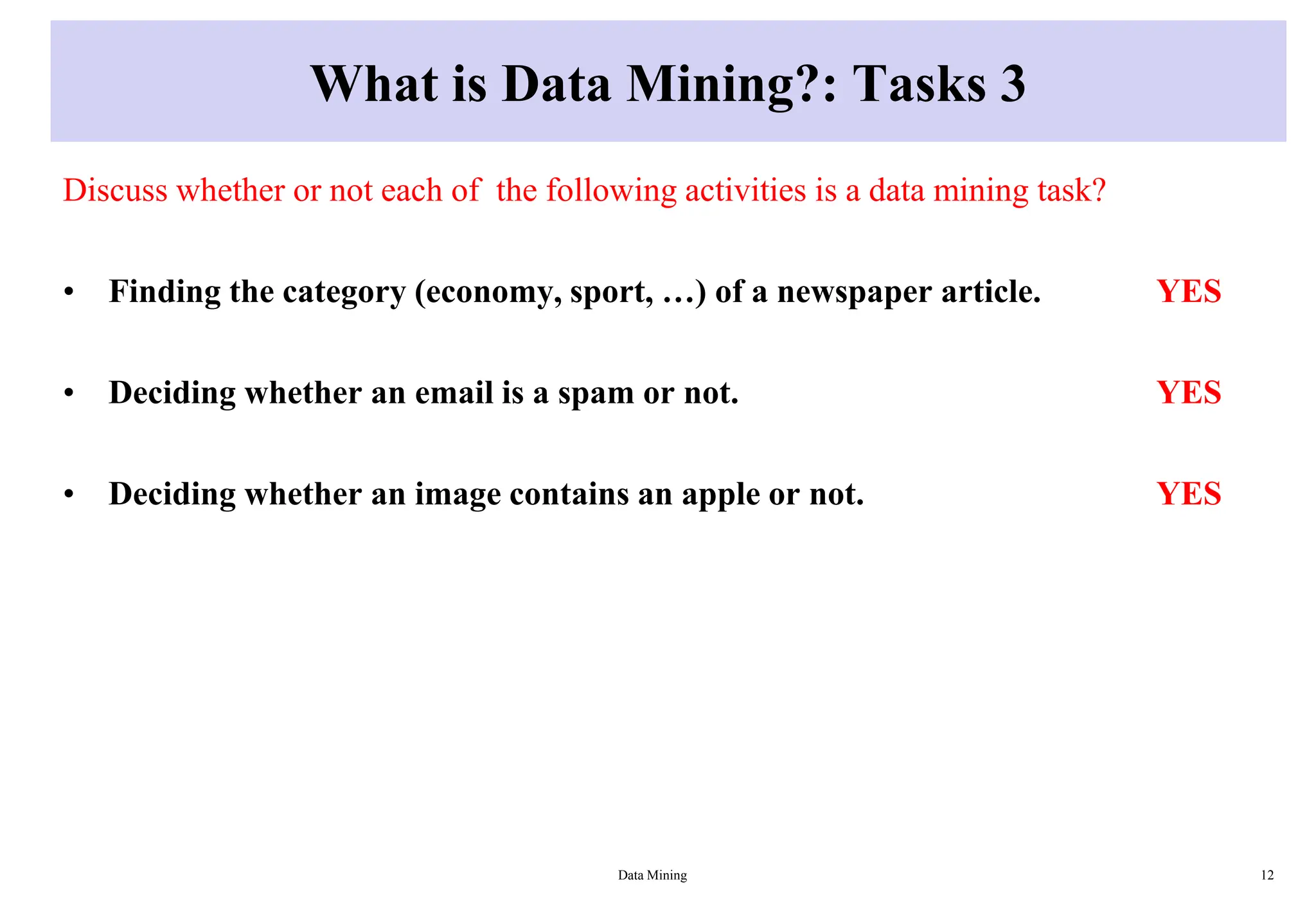 What is Data Mining?: Tasks 3

Discuss whether or not each of the following activities is a data mining task?

• Finding the category (economy, sport, …) of a newspaper article. YES

• Deciding whether an email is a spam or not. YES

• Deciding whether an image contains an apple or not. YES

Data Mining

12